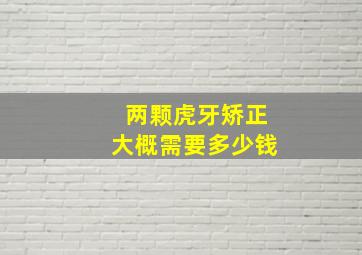 两颗虎牙矫正
大概需要多少钱